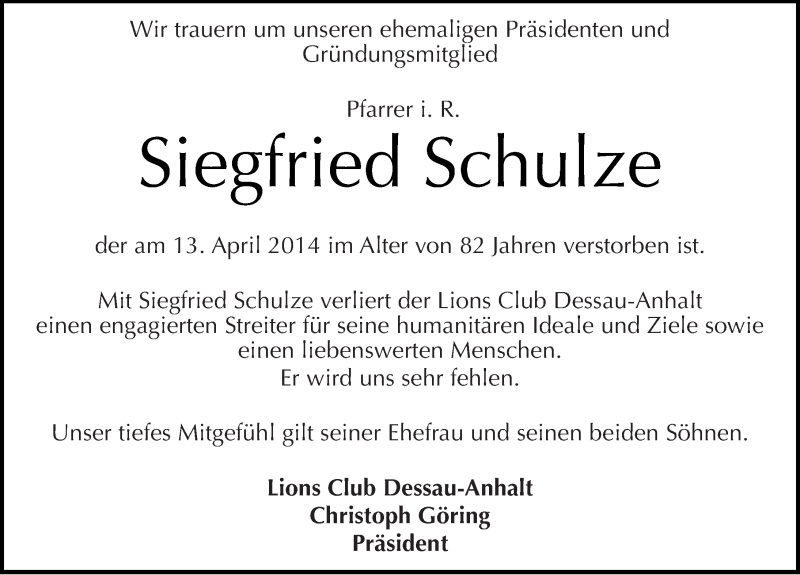 Wir trauern um unseren ehemaligen Präsidenten und Gründungsmitglied

Pfarrer i. R.

Siegfried Schulze

der am 13. April 2014 im Alter von 82 Jahren verstorben ist.

Mit Siegfried Schulze verliert der Lions Club Dessau-Anhalt einen engagierten Streiter für seine humanitären Ideale und Ziele sowie einen liebenswerten Menschen.
Er wird uns sehr fehlen.

Unser tiefes Mitgefühl gilt seiner Ehefrau und seinen beiden Söhnen.

Lions Club Dessau-Anhalt
Christoph Göring
Präsident